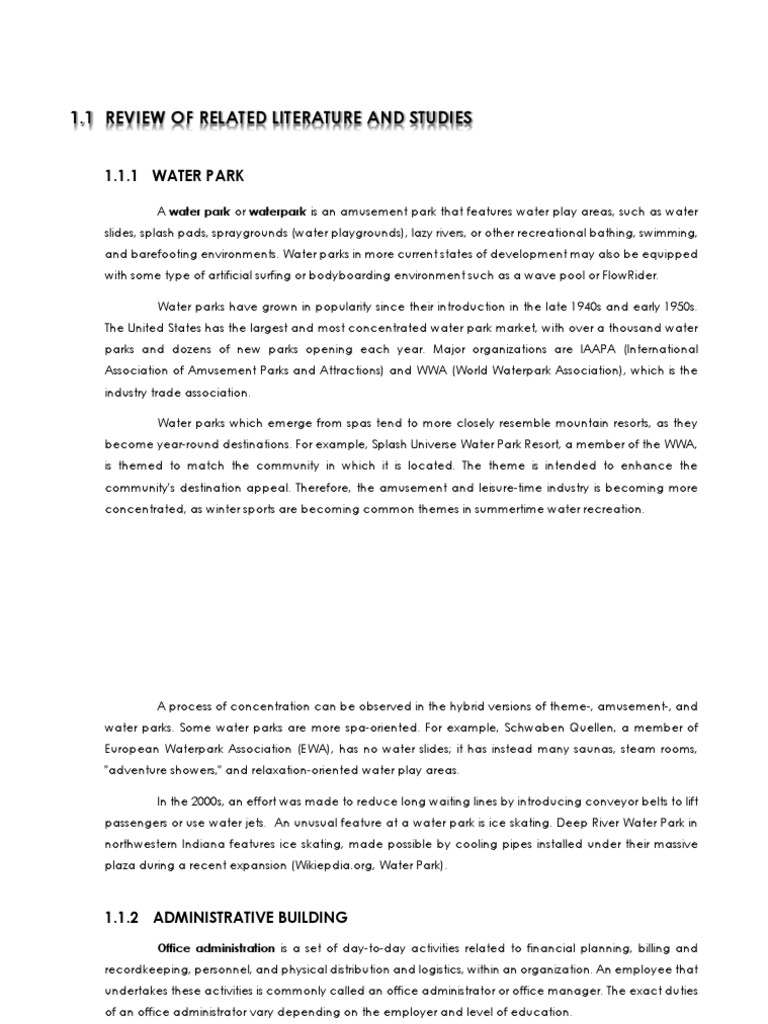 1.1 REVIEW OF RELATED LITERATURE AND STUDIES

1.1.1 WATER PARK

A water park or waterpark is an amusement park that features water play areas, such as water slides, splash pads, spraygrounds (water playgrounds), lazy rivers, or other recreational bathing, swimming, and barefooting environments. Water parks in more current states of development may also be equipped with some type of artificial surfing or bodyboarding environment such as a wave pool or FlowRider.

Water parks have grown in popularity since their introduction in the late 1940s and early 1950s. The United States has the largest and most concentrated water park market, with over a thousand water parks and dozens of new parks opening each year. Major organizations are IAAPA (International Association of Amusement Parks and Attractions) and WWA (World Waterpark Association), which is the industry trade association.

Water parks which emerge from spas tend to more closely resemble mountain resorts, as they become year-round destinations. For example, Splash Universe Water Park Resort, a member of the WWA, is themed to match the community in which it is located. The theme is intended to enhance the community's destination appeal. Therefore, the amusement and leisure-time industry is becoming more concentrated, as winter sports are becoming common themes in summertime water recreation.

A process of concentration can be observed in the hybrid versions of theme-, amusement-, and water parks. Some water parks are more spa-oriented. For example, Schwaben Quellen, a member of European Waterpark Association (EWA), has no water slides; it has instead many saunas, steam rooms, "adventure showers," and relaxation-oriented water play areas.

In the 2000s, an effort was made to reduce long waiting lines by introducing conveyor belts to lift passengers or use water jets. An unusual feature at a water park is ice skating. Deep River Water Park in northwestern Indiana features ice skating, made possible by cooling pipes installed under their massive plaza during a recent expansion (Wikiepdia.org, Water Park).

1.1.2 ADMINISTRATIVE BUILDING

Office administration is a set of day-to-day activities related to financial planning, billing and recordkeeping, personnel, and physical distribution and logistics, within an organization. An employee that undertakes these activities is commonly called an office administrator or office manager. The exact duties of an office administrator vary depending on the employer and level of education.